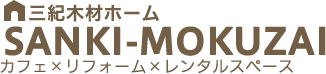 三紀木材ホーム
SANKI-MOKUZAI
カフェ×リフォーム×レンタルスペース